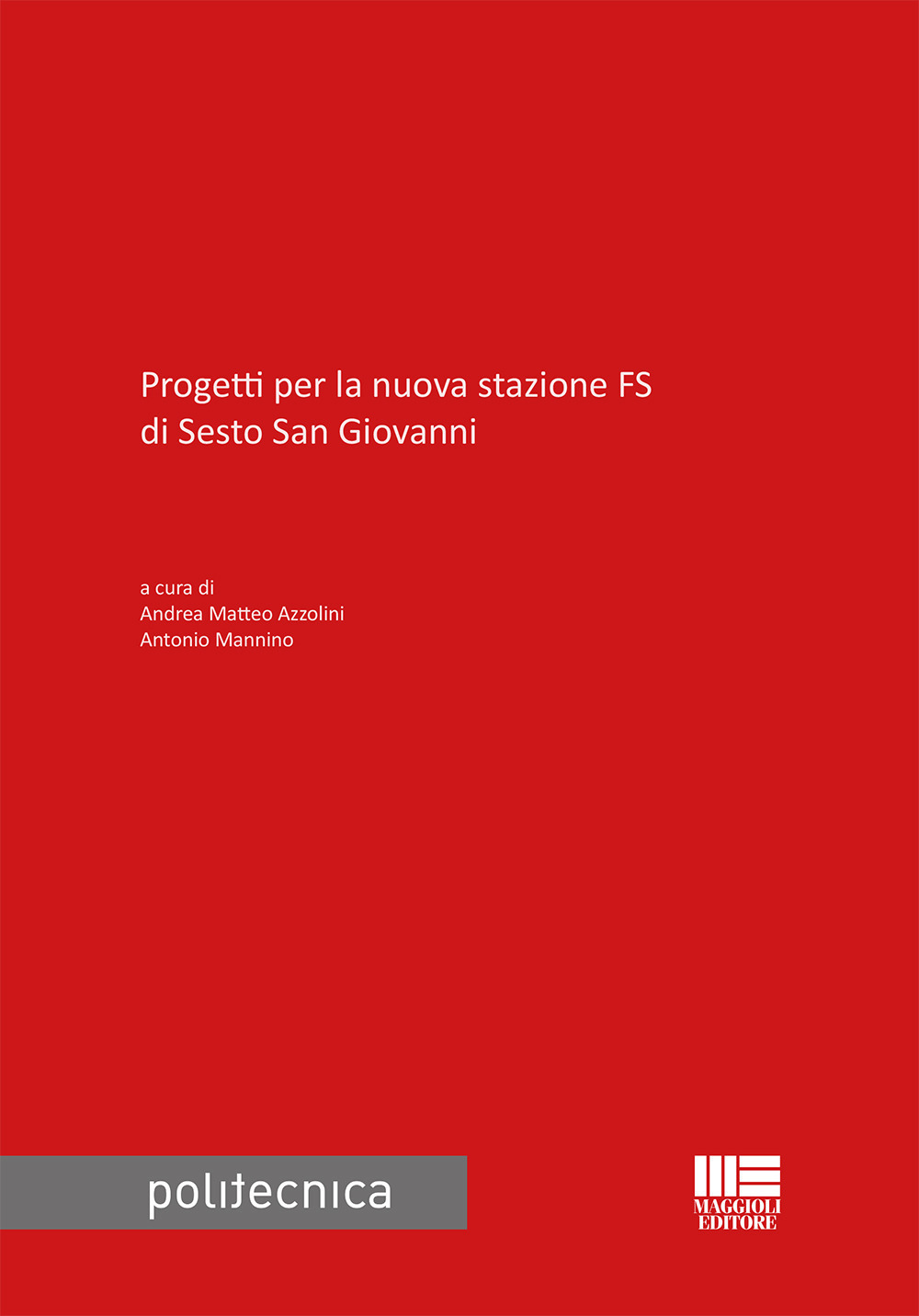 Progetti per la nuova stazione FS
di Sesto San Giovanni

a cura di
Andrea Matteo Azzolini
Antonio Mannino

politecnica

MAGGIOLI
EDITORE